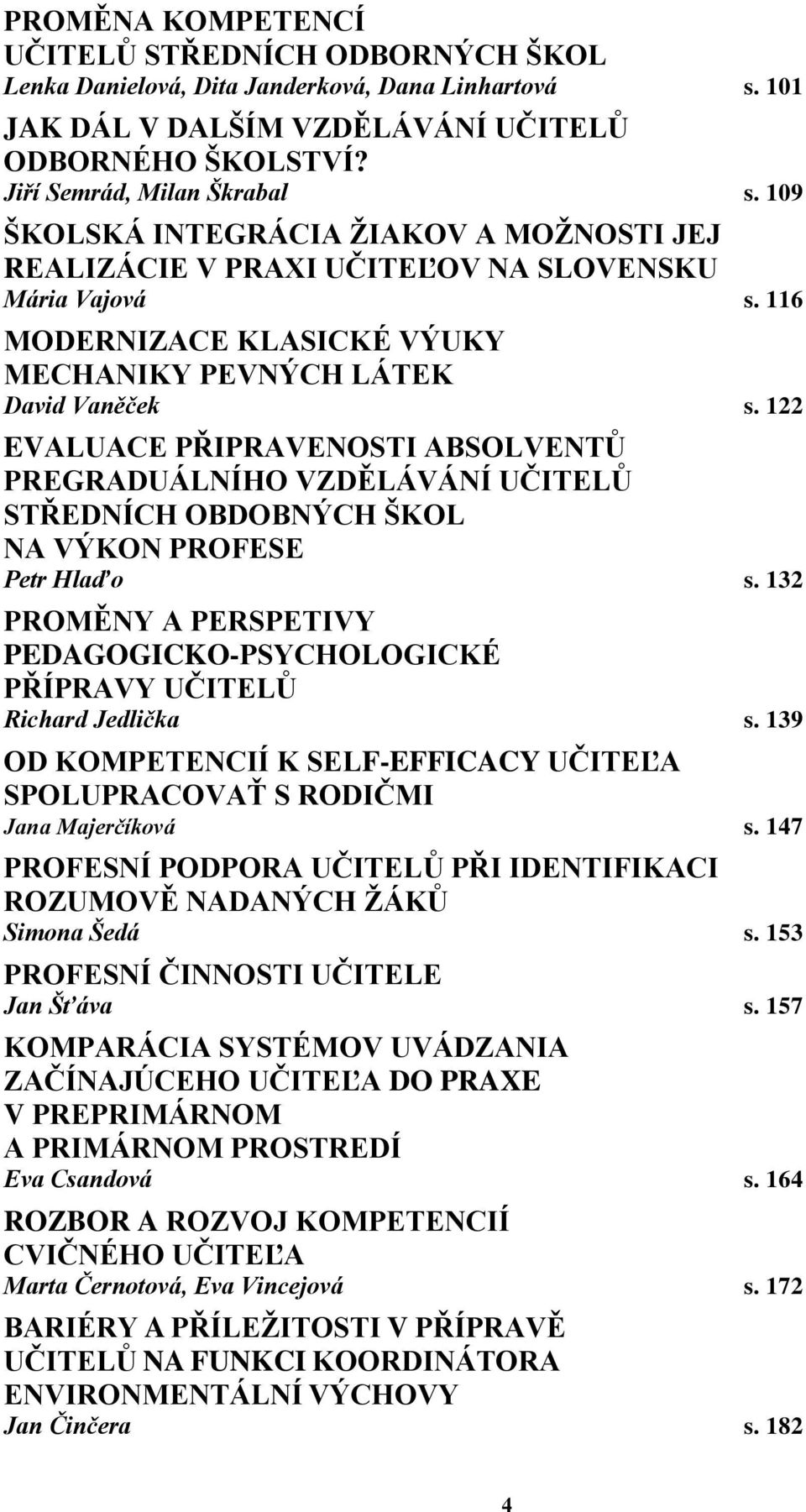 PROMĚNA KOMPETENCÍ UČITELŮ STŘEDNÍCH ODBORNÝCH ŠKOL
Lenka Danielová, Dita Janderková, Dana Linhartová s. 101

JAK DÁL V DALŠÍM VZDĚLÁVÁNÍ UČITELŮ ODBORNÉHO ŠKOLSTVÍ?
Jiří Semrád, Milan Škrabal s. 109

ŠKOLSKÁ INTEGRÁCIA ŽIAKOV A MOŽNOSTI JEJ REALIZÁCIE V PRAXI UČITEĽOV NA SLOVENSKU
Mária Vajová s. 116

MODERNIZACE KLASICKÉ VÝUKY MECHANIKY PEVNÝCH LÁTEK
David Vaněček s. 122

EVALUACE PŘIPRAVENOSTI ABSOLVENTŮ PREGRADUÁLNÍHO VZDĚLÁVÁNÍ UČITELŮ STŘEDNÍCH OBDOBNÝCH ŠKOL NA VÝKON PROFESE
Petr Hlaďo s. 132

PROMĚNY A PERSPETIVY PEDAGOGICKO-PSYCHOLOGICKÉ PŘÍPRAVY UČITELŮ
Richard Jedlička s. 139

OD KOMPETENCIÍ K SELF-EFFICACY UČITEĽA SPOLUPRACOVAŤ S RODIČMI
Jana Majerčíková s. 147

PROFESNÍ PODPORA UČITELŮ PŘI IDENTIFIKACI ROZUMOVĚ NADANÝCH ŽÁKŮ
Simona Šedá s. 153

PROFESNÍ ČINNOSTI UČITELE
Jan Šťáva s. 157

KOMPARÁCIA SYSTÉMOV UVÁDZANIA ZAČÍNAJÚCEHO UČITEĽA DO PRAXE V PREPRIMÁRNOM A PRIMÁRNOM PROSTREDÍ
Eva Csandová s. 164

ROZBOR A ROZVOJ KOMPETENCIÍ CVIČNÉHO UČITEĽA
Marta Černotová, Eva Vincejová s. 172

BARIÉRY A PŘÍLEŽITOSTI V PŘÍPRAVĚ UČITELŮ NA FUNKCI KOORDINÁTORA ENVIRONMENTÁLNÍ VÝCHOVY
Jan Činčera s. 182

4